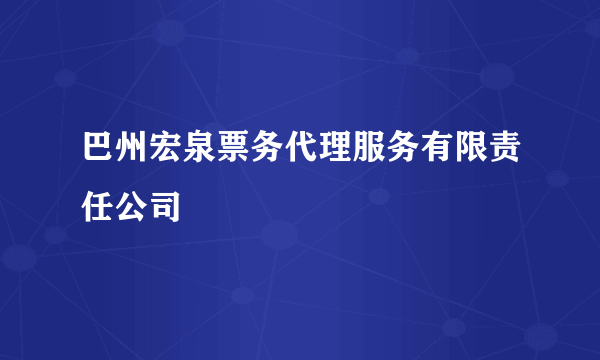 巴州宏泉票务代理服务有限责任公司